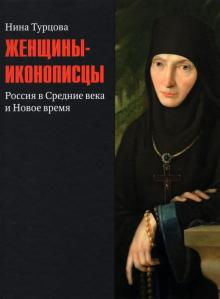 Нина Турцова

ЖЕНЩИНЫ-ИКОНОПИСЦЫ

Россия в Средние века и Новое время